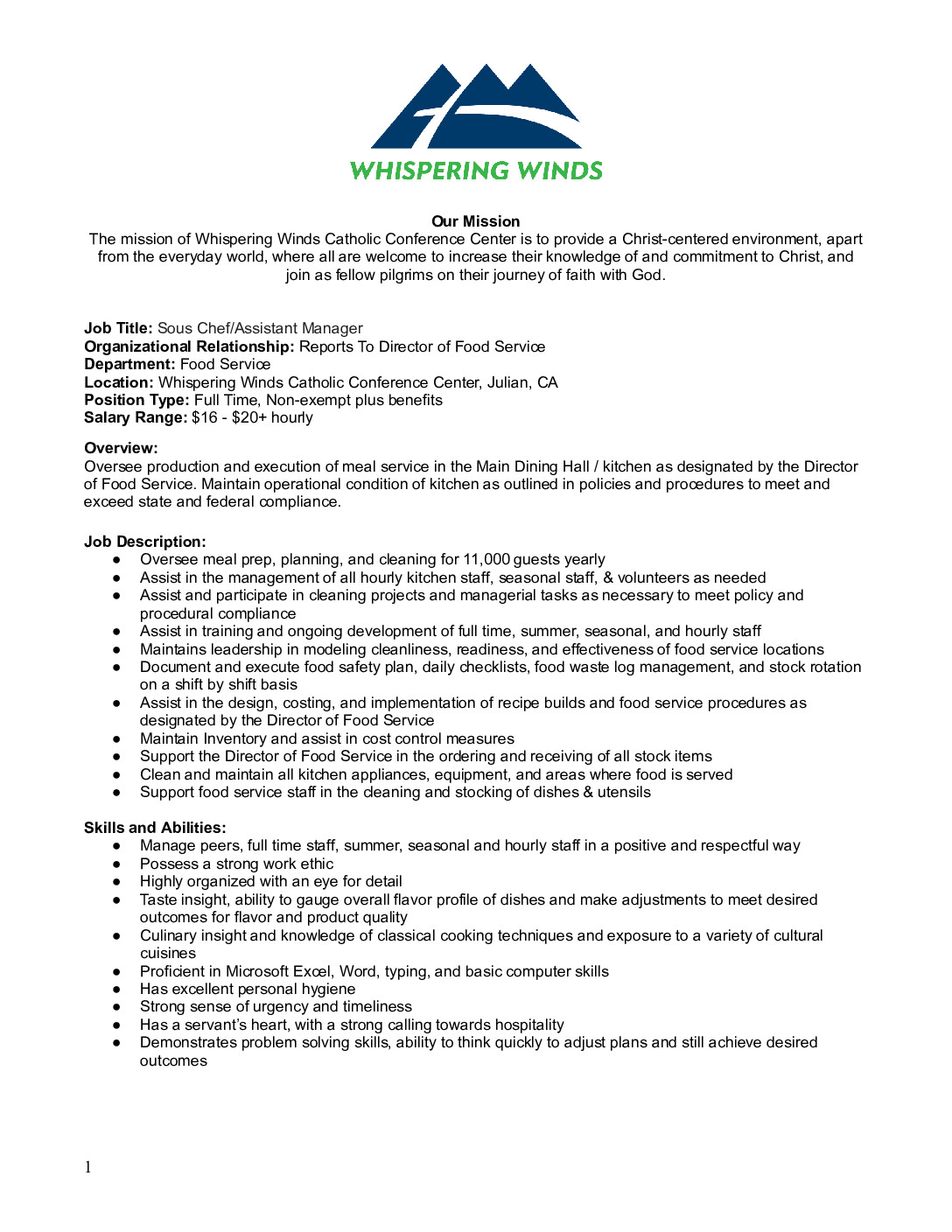 WHISPERING WINDS

Our Mission
The mission of Whispering Winds Catholic Conference Center is to provide a Christ-centered environment, apart from the everyday world, where all are welcome to increase their knowledge of and commitment to Christ, and join as fellow pilgrims on their journey of faith with God.

Job Title: Sous Chef/Assistant Manager
Organizational Relationship: Reports To Director of Food Service
Department: Food Service
Location: Whispering Winds Catholic Conference Center, Julian, CA
Position Type: Full Time, Non-exempt plus benefits
Salary Range: $16 - $20+ hourly

Overview:
Oversee production and execution of meal service in the Main Dining Hall / kitchen as designated by the Director of Food Service. Maintain operational condition of kitchen as outlined in policies and procedures to meet and exceed state and federal compliance.

Job Description:
● Oversee meal prep, planning, and cleaning for 11,000 guests yearly
● Assist in the management of all hourly kitchen staff, seasonal staff, & volunteers as needed
● Assist and participate in cleaning projects and managerial tasks as necessary to meet policy and procedural compliance
● Assist in training and ongoing development of full time, summer, seasonal, and hourly staff
● Maintains leadership in modeling cleanliness, readiness, and effectiveness of food service locations
● Document and execute food safety plan, daily checklists, food waste log management, and stock rotation on a shift by shift basis
● Assist in the design, costing, and implementation of recipe builds and food service procedures as designated by the Director of Food Service
● Maintain Inventory and assist in cost control measures
● Support the Director of Food Service in the ordering and receiving of all stock items
● Clean and maintain all kitchen appliances, equipment, and areas where food is served
● Support food service staff in the cleaning and stocking of dishes & utensils

Skills and Abilities:
● Manage peers, full time staff, summer, seasonal and hourly staff in a positive and respectful way
● Possess a strong work ethic
● Highly organized with an eye for detail
● Taste insight, ability to gauge overall flavor profile of dishes and make adjustments to meet desired outcomes for flavor and product quality
● Culinary insight and knowledge of classical cooking techniques and exposure to a variety of cultural cuisines
● Proficient in Microsoft Excel, Word, typing, and basic computer skills
● Has excellent personal hygiene
● Strong sense of urgency and timeliness
● Has a servant's heart, with a strong calling towards hospitality
● Demonstrates problem solving skills, ability to think quickly to adjust plans and still achieve desired outcomes

1